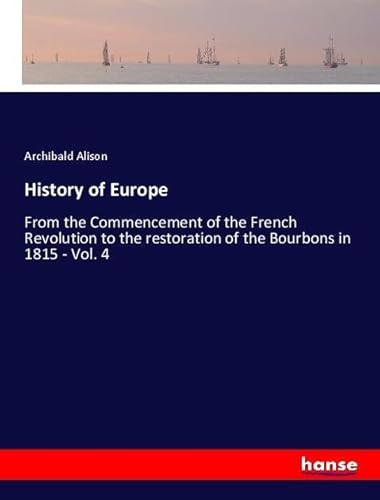 Archibald Alison

History of Europe

From the Commencement of the French Revolution to the restoration of the Bourbons in 1815 - Vol. 4

hanse